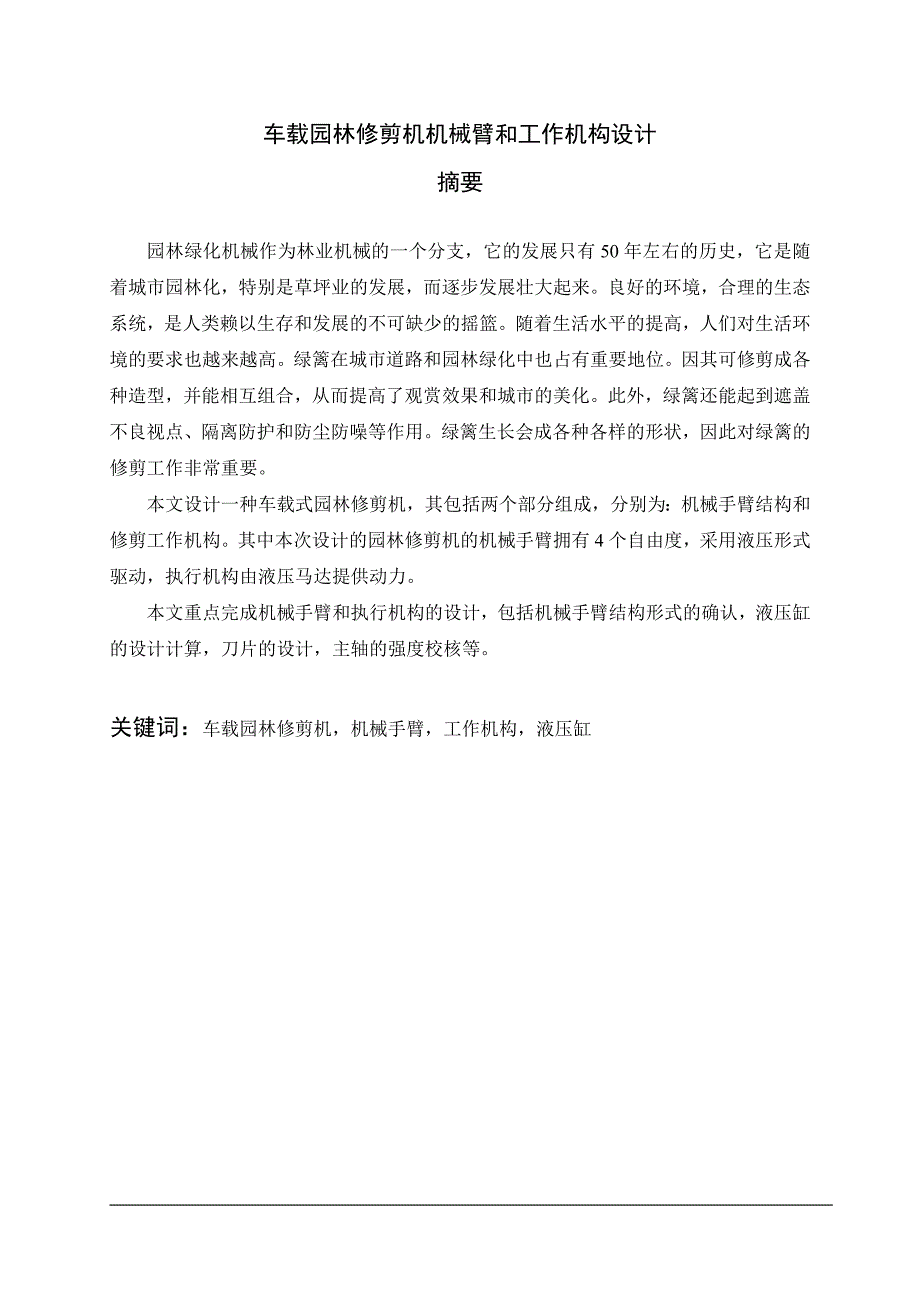 车载园林修剪机机械臂和工作机构设计

摘要

园林绿化机械作为林业机械的一个分支，它的发展只有50年左右的历史，它是随着城市园林化，特别是草坪业的发展，而逐步发展壮大起来。良好的环境，合理的生态系统，是人类赖以生存和发展的不可缺少的摇篮。随着生活水平的提高，人们对生活环境的要求也越来越高。绿篱在城市道路和园林绿化中也占有重要地位。因其可修剪成各种造型，并能相互组合，从而提高了观赏效果和城市的美化。此外，绿篱还能起到遮盖不良视点、隔离防护和防尘防噪等作用。绿篱生长会成各种各样的形状，因此对绿篱的修剪工作非常重要。

本文设计一种车载式园林修剪机，其包括两个部分组成，分别为：机械手臂结构和修剪工作机构。其中本次设计的园林修剪机的机械手臂拥有4个自由度，采用液压形式驱动，执行机构由液压马达提供动力。

本文重点完成机械手臂和执行机构的设计，包括机械手臂结构形式的确认，液压缸的设计计算，刀片的设计，主轴的强度校核等。

关键词：车载园林修剪机，机械手臂，工作机构，液压缸